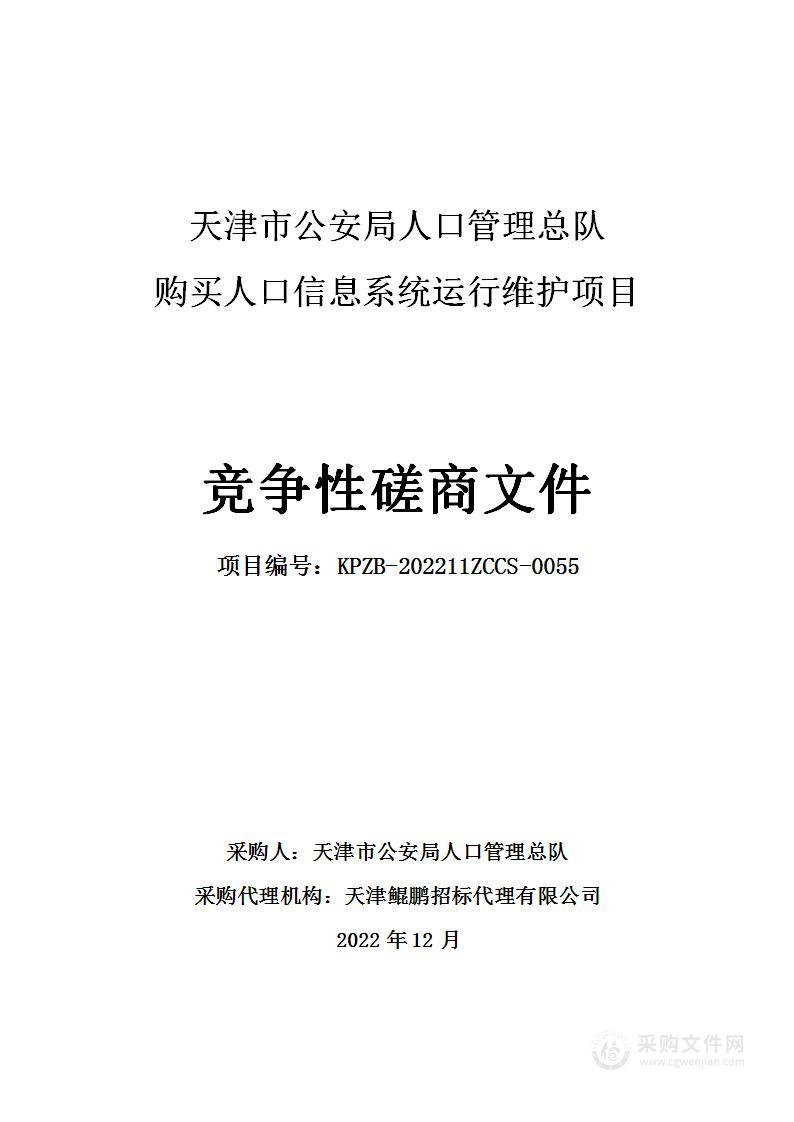 天津市公安局人口管理总队
购买人口信息系统运行维护项目

竞争性磋商文件

项目编号：KPZB-202211ZCCS-0055

采购人：天津市公安局人口管理总队

采购代理机构：天津鲲鹏招标代理有限公司

2022 年 12 月

采购文件网
www.cgwenjian.com